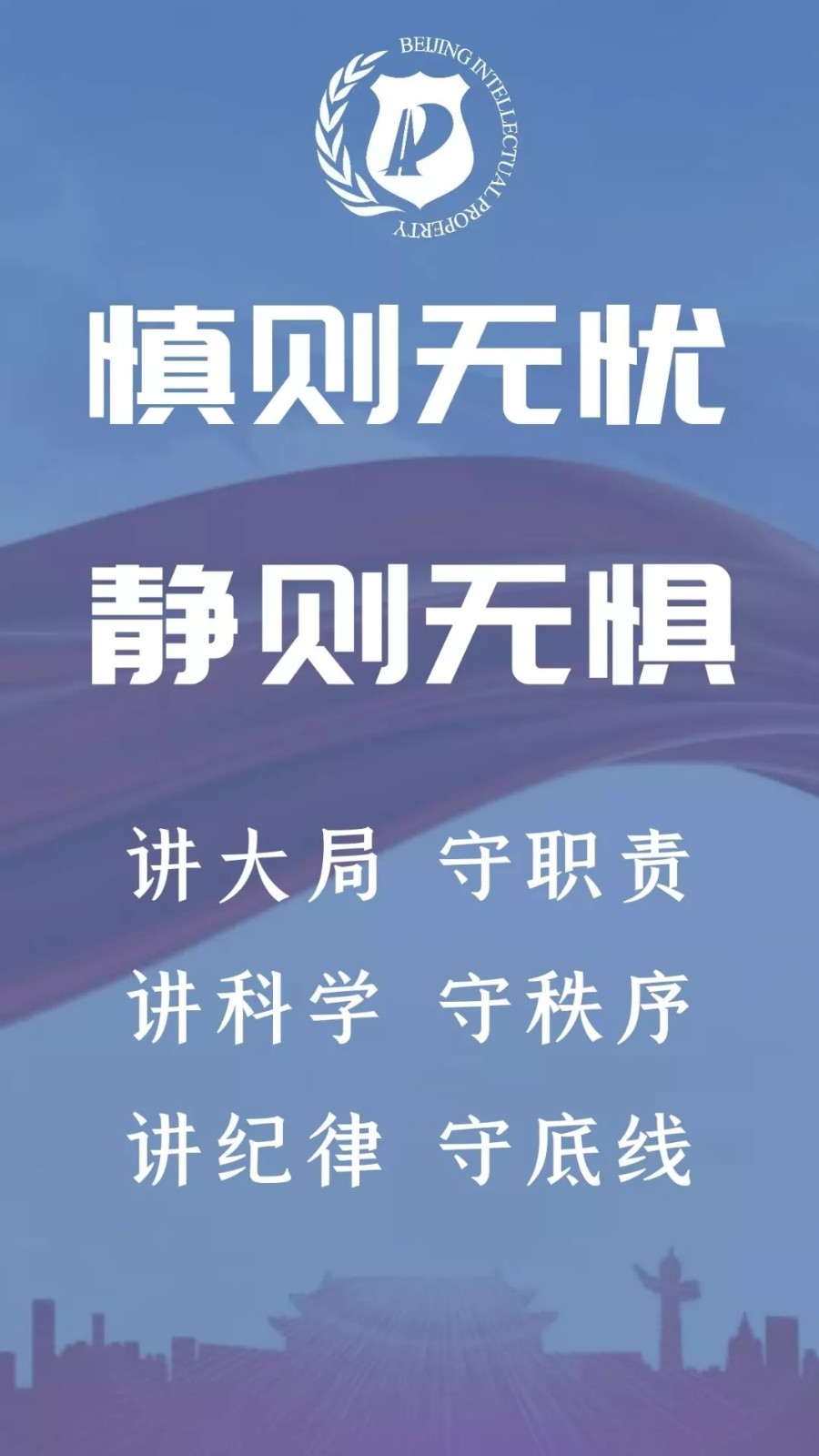 BEIJING INTELLECTUAL PROPERTY

IP

慎则无忧

静则无惧

讲大局 守职责

讲科学 守秩序

讲纪律 守底线